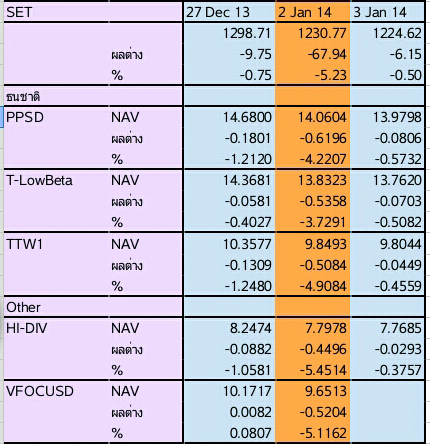 | SET | | 27 Dec 13 | 2 Jan 14 | 3 Jan 14 |
|---|---|---|---|---|
| | | 1298.71 | 1230.77 | 1224.62 |
| | ผลต่าง | -9.75 | -67.94 | -6.15 |
| | % | -0.75 | -5.23 | -0.50 |
| ธนชาติ | | | | |
| PPSD | NAV | 14.6800 | 14.0604 | 13.9798 |
| | ผลต่าง | -0.1801 | -0.6196 | -0.0806 |
| | % | -1.2120 | -4.2207 | -0.5732 |
| T-LowBeta | NAV | 14.3681 | 13.8323 | 13.7620 |
| | ผลต่าง | -0.0581 | -0.5358 | -0.0703 |
| | % | -0.4027 | -3.7291 | -0.5082 |
| TTW1 | NAV | 10.3577 | 9.8493 | 9.8044 |
| | ผลต่าง | -0.1309 | -0.5084 | -0.0449 |
| | % | -1.2480 | -4.9084 | -0.4559 |
| Other | | | | |
| HI-DIV | NAV | 8.2474 | 7.7978 | 7.7685 |
| | ผลต่าง | -0.0882 | -0.4496 | -0.0293 |
| | % | -1.0581 | -5.4514 | -0.3757 |
| VFOCUSD | NAV | 10.1717 | 9.6513 | |
| | ผลต่าง | 0.0082 | -0.5204 | |
| | % | 0.0807 | -5.1162 | |